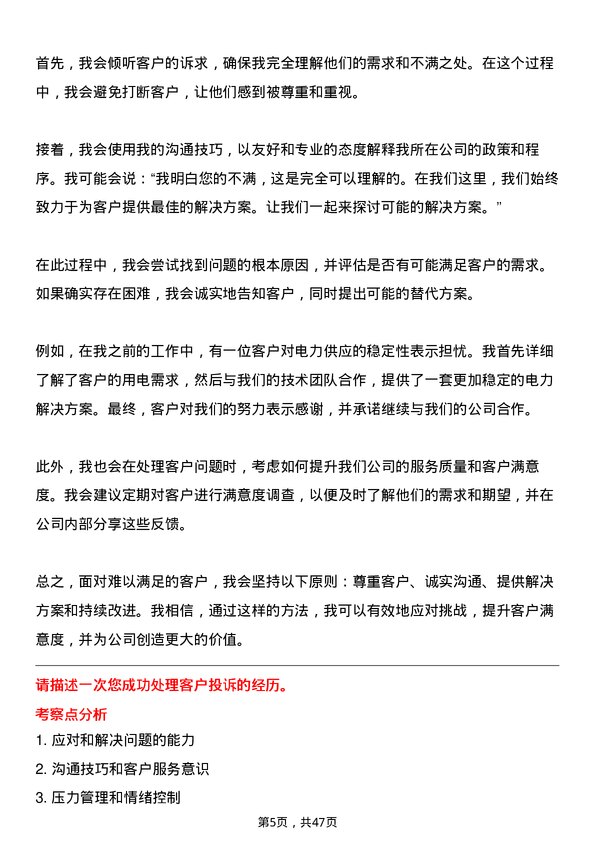 首先，我会倾听客户的诉求，确保我完全理解他们的需求和不满之处。在这个过程中，我会避免打断客户，让他们感到被尊重和重视。

接着，我会使用我的沟通技巧，以友好和专业的态度解释我所在公司的政策和程序。我可能会说：“我明白您的不满，这是完全可以理解的。在我们这里，我们始终致力于为客户提供最佳的解决方案。让我们一起来探讨可能的解决方案。”

在此过程中，我会尝试找到问题的根本原因，并评估是否有可能满足客户的需求。如果确实存在困难，我会诚实地告知客户，同时提出可能的替代方案。

例如，在我之前的工作中，有一位客户对电力供应的稳定性表示担忧。我首先详细了解了客户的用电需求，然后与我们的技术团队合作，提供了一套更加稳定的电力解决方案。最终，客户对我们的努力表示感谢，并承诺继续与我们的公司合作。

此外，我也会在处理客户问题时，考虑如何提升我们公司的服务质量和客户满意度。我会建议定期对客户进行满意度调查，以便及时了解他们的需求和期望，并在公司内部分享这些反馈。

总之，面对难以满足的客户，我会坚持以下原则：尊重客户、诚实沟通、提供解决方案和持续改进。我相信，通过这样的方法，我可以有效地应对挑战，提升客户满意度，并为公司创造更大的价值。

请描述一次您成功处理客户投诉的经历。

考察点分析

1. 应对和解决问题的能力

2. 沟通技巧和客户服务意识

3. 压力管理和情绪控制

第5页，共47页